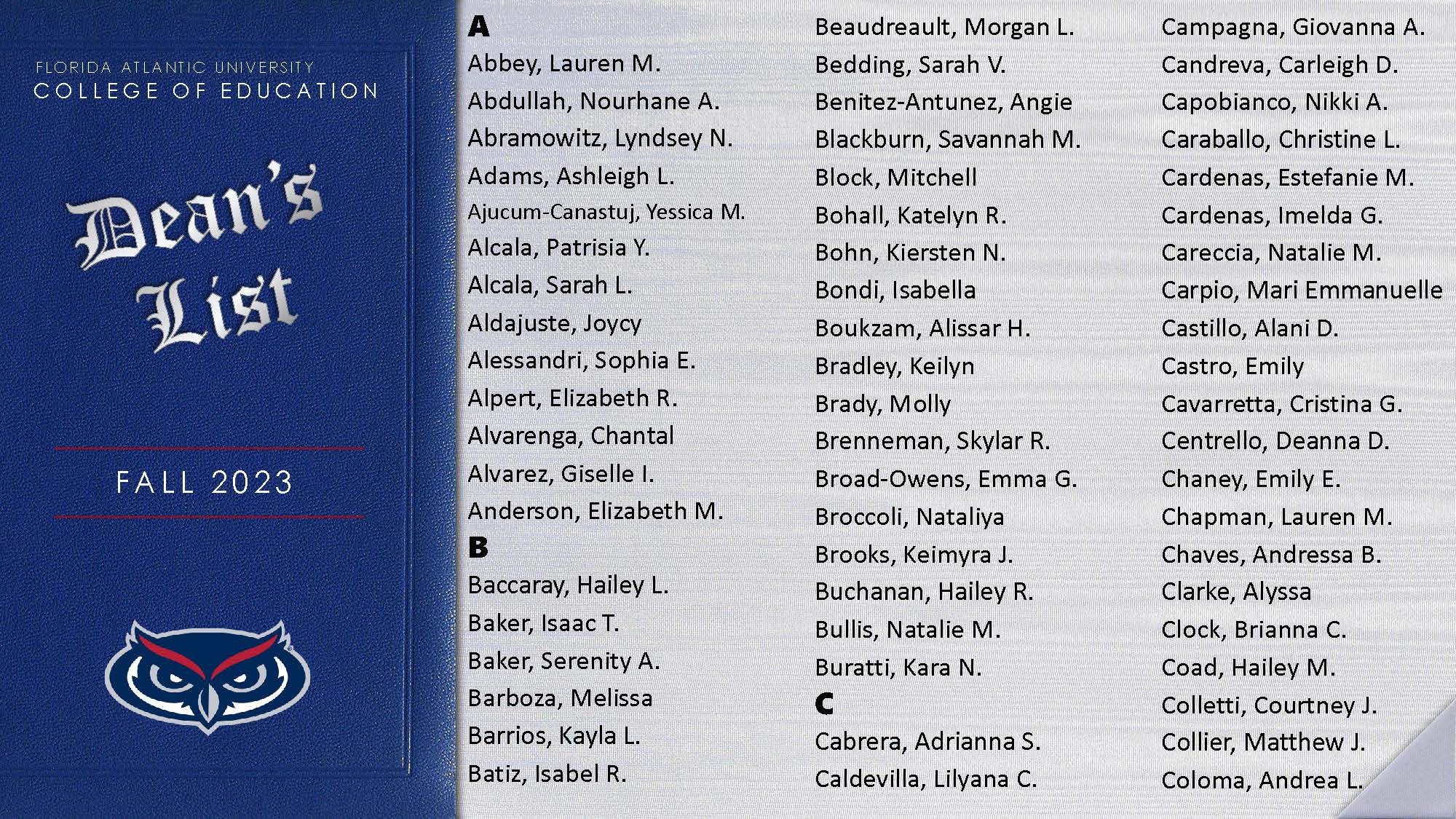 FLORIDA ATLANTIC UNIVERSITY
COLLEGE OF EDUCATION

Dean's List

FALL 2023

A
Abbey, Lauren M.
Abdullah, Nourhane A.
Abramowitz, Lyndsey N.
Adams, Ashleigh L.
Ajucum-Canastuj, Yessica M.
Alcala, Patrisia Y.
Alcala, Sarah L.
Aldajuste, Joycy
Alessandri, Sophia E.
Alpert, Elizabeth R.
Alvarenga, Chantal
Alvarez, Giselle I.
Anderson, Elizabeth M.
B
Baccaray, Hailey L.
Baker, Isaac T.
Baker, Serenity A.
Barboza, Melissa
Barrios, Kayla L.
Batiz, Isabel R.

Beaudreault, Morgan L.
Bedding, Sarah V.
Benitez-Antunez, Angie
Blackburn, Savannah M.
Block, Mitchell
Bohall, Katelyn R.
Bohn, Kiersten N.
Bondi, Isabella
Boukzam, Alissar H.
Bradley, Keilyn
Brady, Molly
Brenneman, Skylar R.
Broad-Owens, Emma G.
Broccoli, Nataliya
Brooks, Keimyra J.
Buchanan, Hailey R.
Bullis, Natalie M.
Buratti, Kara N.
C
Cabrera, Adrianna S.
Caldevilla, Lilyana C.

Campagna, Giovanna A.
Candreva, Carleigh D.
Capobianco, Nikki A.
Caraballo, Christine L.
Cardenas, Estefanie M.
Cardenas, Imelda G.
Careccia, Natalie M.
Carpio, Mari Emmanuelle
Castillo, Alani D.
Castro, Emily
Cavarretta, Cristina G.
Centrello, Deanna D.
Chaney, Emily E.
Chapman, Lauren M.
Chaves, Andressa B.
Clarke, Alyssa
Clock, Brianna C.
Coad, Hailey M.
Colletti, Courtney J.
Collier, Matthew J.
Coloma, Andrea L.